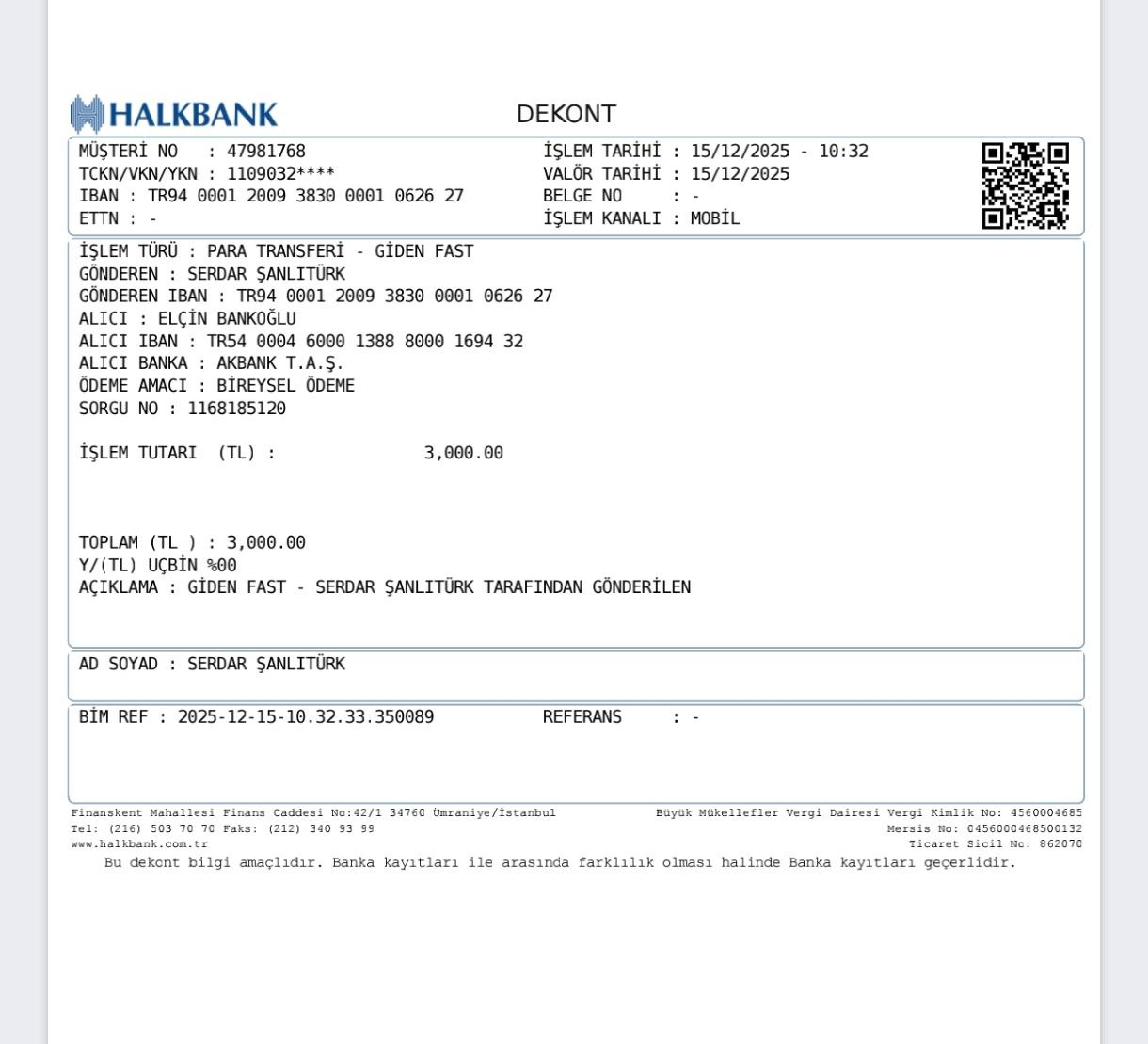 HALKBANK

DEKONT

MÜŞTERİ NO : 47981768
TCKN/VKN/YKN : 1109032****
IBAN : TR94 0001 2009 3830 0001 0626 27
ETTN : -

İŞLEM TARİHİ : 15/12/2025 - 10:32
VALÖR TARİHİ : 15/12/2025
BELGE NO : -
İŞLEM KANALI : MOBİL

İŞLEM TÜRÜ : PARA TRANSFERİ - GİDEN FAST
GÖNDEREN : SERDAR ŞANLITÜRK
GÖNDEREN IBAN : TR94 0001 2009 3830 0001 0626 27
ALICI : ELÇİN BANKOĞLU
ALICI IBAN : TR54 0004 6000 1388 8000 1694 32
ALICI BANKA : AKBANK T.A.Ş.
ÖDEME AMACI : BİREYSEL ÖDEME
SORGU NO : 1168185120

İŞLEM TUTARI (TL) : 3,000.00

TOPLAM (TL ) : 3,000.00
Y/(TL) UÇBİN %00
AÇIKLAMA : GİDEN FAST - SERDAR ŞANLITÜRK TARAFINDAN GÖNDERİLEN

AD SOYAD : SERDAR ŞANLITÜRK

BİM REF : 2025-12-15-10.32.33.350089
REFERANS : -

Finanskent Mahallesi Finans Caddesi No:42/1 34760 Ümraniye/İstanbul
Tel: (216) 503 70 70 Faks: (212) 340 93 99
www.halkbank.com.tr

Büyük Mükellefler Vergi Dairesi Vergi Kimlik No: 4560004685
Mersis No: 0456000468500132
Ticaret Sicil No: 862070

Bu dekont bilgi amaçlıdır. Banka kayıtları ile arasında farklılık olması halinde Banka kayıtları geçerlidir.